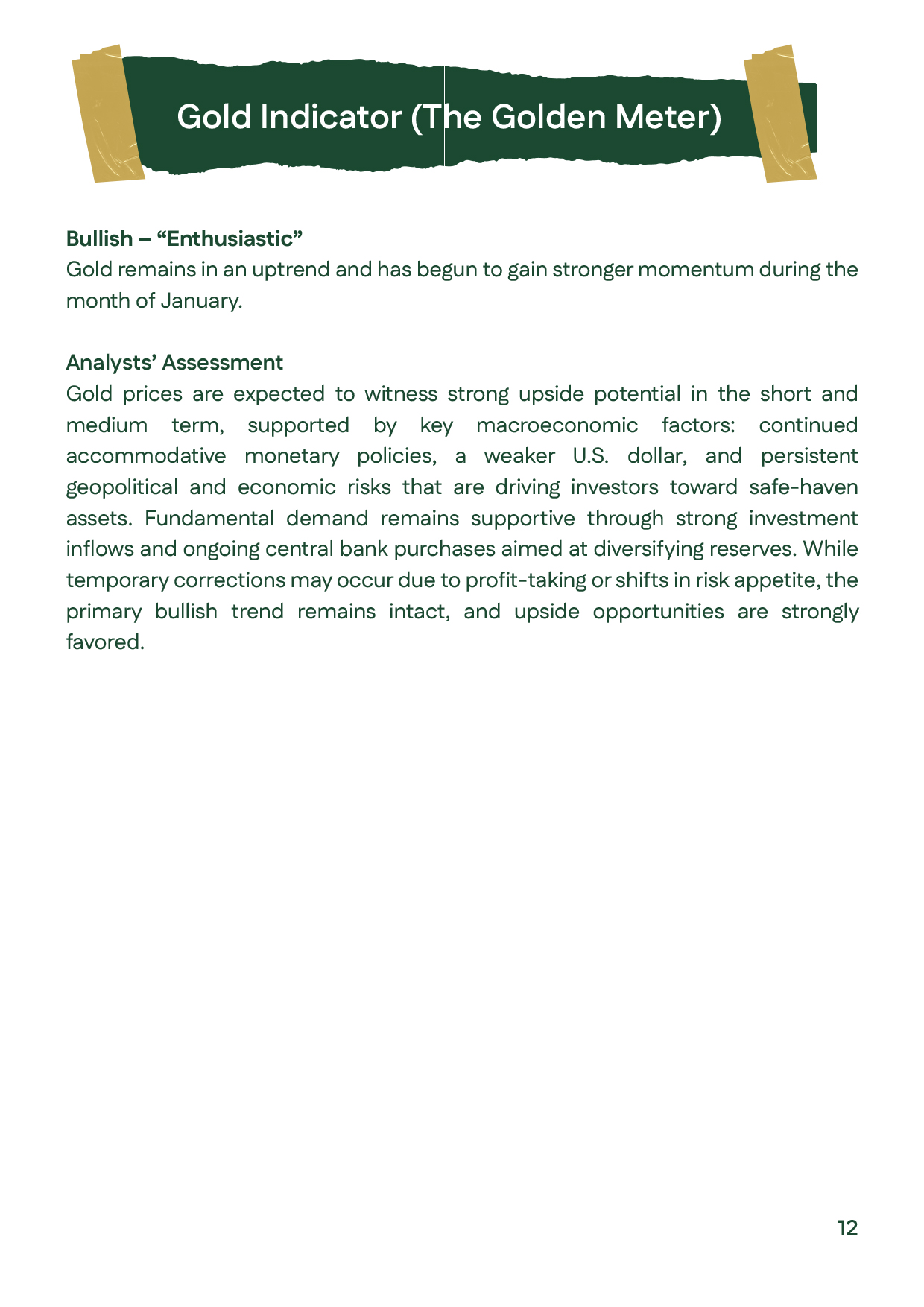 Gold Indicator (The Golden Meter)

Bullish – “Enthusiastic”
Gold remains in an uptrend and has begun to gain stronger momentum during the month of January.

Analysts’ Assessment
Gold prices are expected to witness strong upside potential in the short and medium term, supported by key macroeconomic factors: continued accommodative monetary policies, a weaker U.S. dollar, and persistent geopolitical and economic risks that are driving investors toward safe-haven assets. Fundamental demand remains supportive through strong investment inflows and ongoing central bank purchases aimed at diversifying reserves. While temporary corrections may occur due to profit-taking or shifts in risk appetite, the primary bullish trend remains intact, and upside opportunities are strongly favored.

12